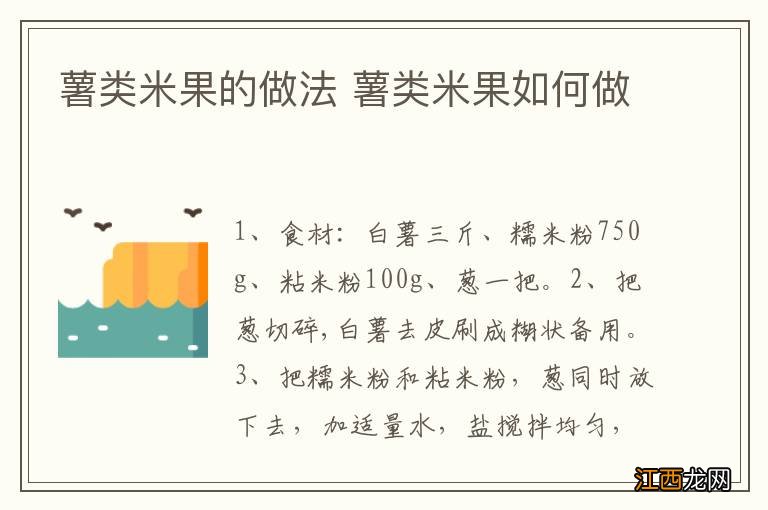 薯类米果的做法 薯类米果如何做

1、食材：白薯三斤、糯米粉750g、粘米粉100g、葱一把。2、把葱切碎，白薯去皮刷成糊状备用。3、把糯米粉和粘米粉，葱同时放下去，加适量水，盐搅拌均匀，

江西龙网